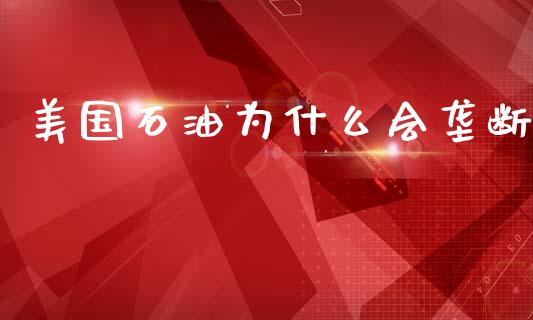 美国石油为什么会垄断